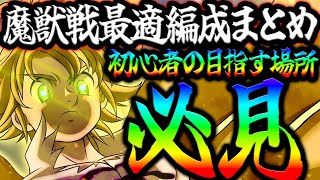 魔獣戦最適編成まとめ

初心者の目指す場所

必見